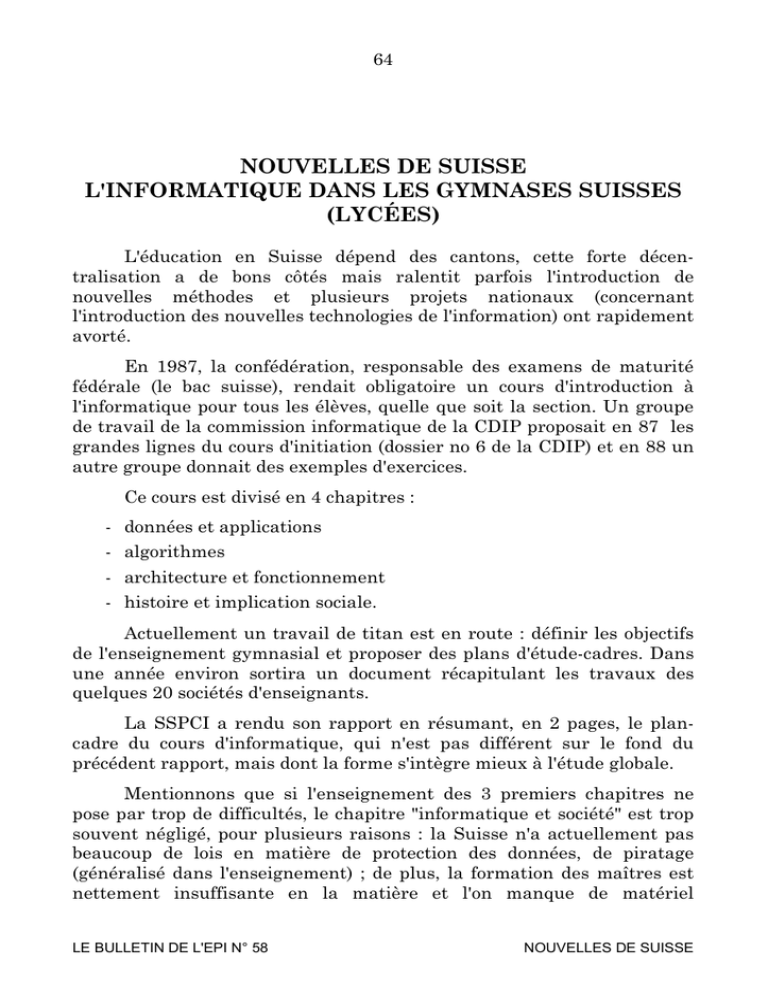 64

NOUVELLES DE SUISSE
L'INFORMATIQUE DANS LES GYMNASES SUISSES
(LYCÉES)

L'éducation en Suisse dépend des cantons, cette forte décentralisation a de bons côtés mais ralentit parfois l'introduction de nouvelles méthodes et plusieurs projets nationaux (concernant l'introduction des nouvelles technologies de l'information) ont rapidement avorté.

En 1987, la confédération, responsable des examens de maturité fédérale (le bac suisse), rendait obligatoire un cours d'introduction à l'informatique pour tous les élèves, quelle que soit la section. Un groupe de travail de la commission informatique de la CDIP proposait en 87 les grandes lignes du cours d'initiation (dossier no 6 de la CDIP) et en 88 un autre groupe donnait des exemples d'exercices.

Ce cours est divisé en 4 chapitres :

- données et applications
- algorithmes
- architecture et fonctionnement
- histoire et implication sociale.

Actuellement un travail de titan est en route : définir les objectifs de l'enseignement gymnasial et proposer des plans d'étude-cadres. Dans une année environ sortira un document récapitulant les travaux des quelques 20 sociétés d'enseignants.

La SSPCI a rendu son rapport en résumant, en 2 pages, le plan-cadre du cours d'informatique, qui n'est pas différent sur le fond du précédent rapport, mais dont la forme s'intègre mieux à l'étude globale.

Mentionnons que si l'enseignement des 3 premiers chapitres ne pose par trop de difficultés, le chapitre "informatique et société" est trop souvent négligé, pour plusieurs raisons : la Suisse n'a actuellement pas beaucoup de lois en matière de protection des données, de piratage (généralisé dans l'enseignement) ; de plus, la formation des maîtres est nettement insuffisante en la matière et l'on manque de matériel

LE BULLETIN DE L'EPI N° 58
NOUVELLES DE SUISSE